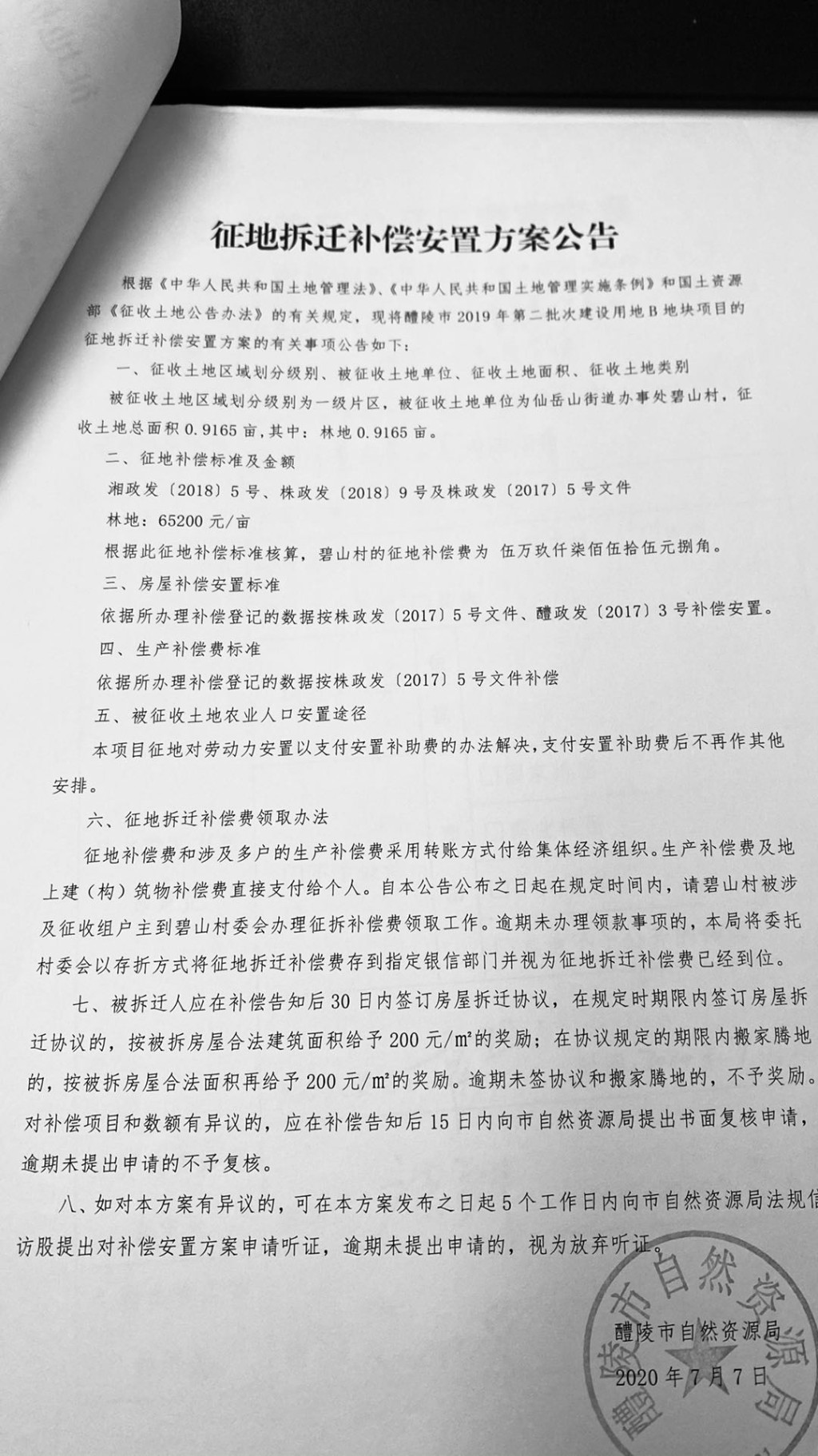 征地拆迁补偿安置方案公告

根据《中华人民共和国土地管理法》、《中华人民共和国土地管理实施条例》和国土资源部《征收土地公告办法》的有关规定，现将醴陵市2019年第二批次建设用地B地块项目的征地拆迁补偿安置方案的有关事项公告如下：

一、征收土地区域划分级别、被征收土地单位、征收土地面积、征收土地类别

被征收土地区域划分级别为一级片区，被征收土地单位为仙岳山街道办事处碧山村，征收土地总面积0.9165亩，其中：林地0.9165亩。

二、征地补偿标准及金额

湘政发〔2018〕5号、株政发〔2018〕9号及株政发〔2017〕5号文件

林地：65200元/亩

根据此征地补偿标准核算，碧山村的征地补偿费为 伍万玖仟柒佰伍拾伍元捌角。

三、房屋补偿安置标准

依据所办理补偿登记的数据按株政发〔2017〕5号文件、醴政发〔2017〕3号补偿安置。

四、生产补偿费标准

依据所办理补偿登记的数据按株政发〔2017〕5号文件补偿

五、被征收土地农业人口安置途径

本项目征地对劳动力安置以支付安置补助费的办法解决，支付安置补助费后不再作其他安排。

六、征地拆迁补偿费领取办法

征地补偿费和涉及多户的生产补偿费采用转账方式付给集体经济组织。生产补偿费及地上建（构）筑物补偿费直接支付给个人。自本公告公布之日起在规定时间内，请碧山村被涉及征收组户主到碧山村委会办理征拆补偿费领取工作。逾期未办理领款事项的，本局将委托村委会以存折方式将征地拆迁补偿费存到指定银信部门并视为征地拆迁补偿费已经到位。

七、被拆迁人应在补偿告知后30日内签订房屋拆迁协议，在规定时期限内签订房屋拆迁协议的，按被拆房屋合法建筑面积给予200元/m²的奖励；在协议规定的期限内搬家腾地的，按被拆房屋合法面积再给予200元/m²的奖励。逾期未签协议和搬家腾地的，不予奖励。对补偿项目和数额有异议的，应在补偿告知后15日内向市自然资源局提出书面复核申请，逾期未提出申请的不予复核。

八、如对本方案有异议的，可在本方案发布之日起5个工作日内向市自然资源局法规信访股提出对补偿安置方案申请听证，逾期未提出申请的，视为放弃听证。

醴陵市自然资源局

2020年7月7日

醴陵市自然资源局